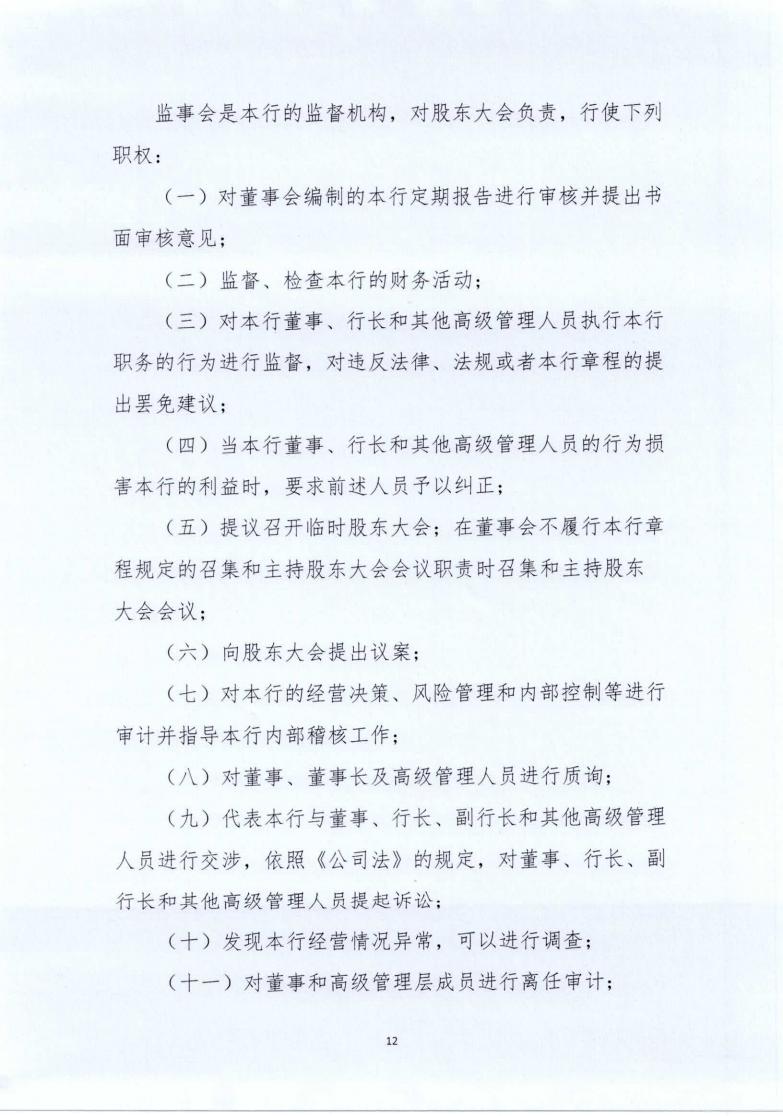 监事会是本行的监督机构，对股东大会负责，行使下列职权：

（一）对董事会编制的本行定期报告进行审核并提出书面审核意见；

（二）监督、检查本行的财务活动；

（三）对本行董事、行长和其他高级管理人员执行本行职务的行为进行监督，对违反法律、法规或者本行章程的提出罢免建议；

（四）当本行董事、行长和其他高级管理人员的行为损害本行的利益时，要求前述人员予以纠正；

（五）提议召开临时股东大会；在董事会不履行本行章程规定的召集和主持股东大会会议职责时召集和主持股东大会会议；

（六）向股东大会提出议案；

（七）对本行的经营决策、风险管理和内部控制等进行审计并指导本行内部稽核工作；

（八）对董事、董事长及高级管理人员进行质询；

（九）代表本行与董事、行长、副行长和其他高级管理人员进行交涉，依照《公司法》的规定，对董事、行长、副行长和其他高级管理人员提起诉讼；

（十）发现本行经营情况异常，可以进行调查；

（十一）对董事和高级管理层成员进行离任审计；

12